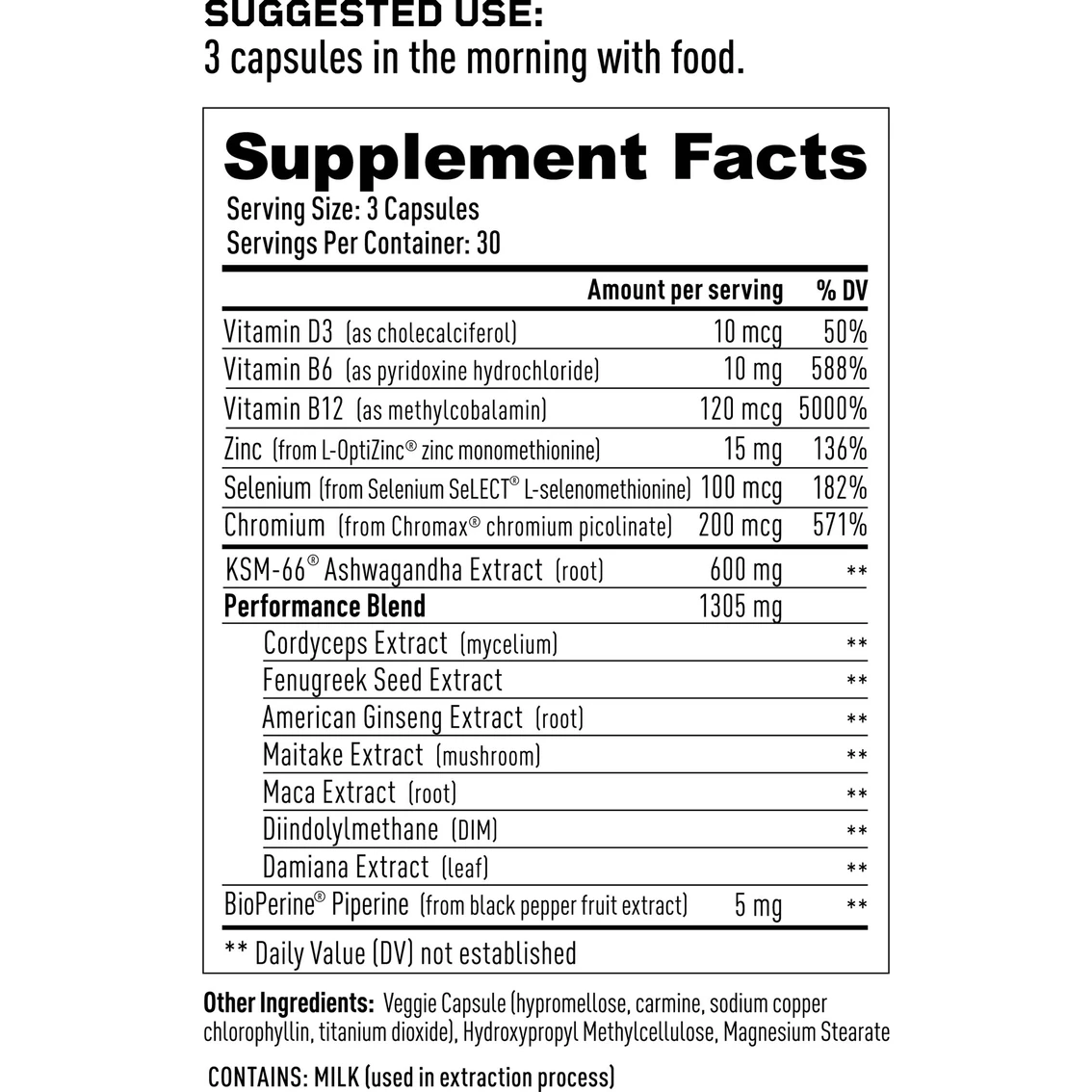 SUGGESTED USE:
3 capsules in the morning with food.

Supplement Facts
Serving Size: 3 Capsules
Servings Per Container: 30

| | Amount per serving | % DV |
|---|---|---|
| Vitamin D3 (as cholecalciferol) | 10 mcg | 50% |
| Vitamin B6 (as pyridoxine hydrochloride) | 10 mg | 588% |
| Vitamin B12 (as methylcobalamin) | 120 mcg | 5000% |
| Zinc (from L-OptiZinc® zinc monomethionine) | 15 mg | 136% |
| Selenium (from Selenium SeLECT® L-selenomethionine) | 100 mcg | 182% |
| Chromium (from Chromax® chromium picolinate) | 200 mcg | 571% |
| KSM-66® Ashwagandha Extract (root) | 600 mg | ** |
| Performance Blend | 1305 mg | |
| Cordyceps Extract (mycelium) | | ** |
| Fenugreek Seed Extract | | ** |
| American Ginseng Extract (root) | | ** |
| Maitake Extract (mushroom) | | ** |
| Maca Extract (root) | | ** |
| Diindolylmethane (DIM) | | ** |
| Damiana Extract (leaf) | | ** |
| BioPerine® Piperine (from black pepper fruit extract) | 5 mg | ** |

** Daily Value (DV) not established

Other Ingredients: Veggie Capsule (hypromellose, carmine, sodium copper chlorophyllin, titanium dioxide), Hydroxypropyl Methylcellulose, Magnesium Stearate

CONTAINS: MILK (used in extraction process)